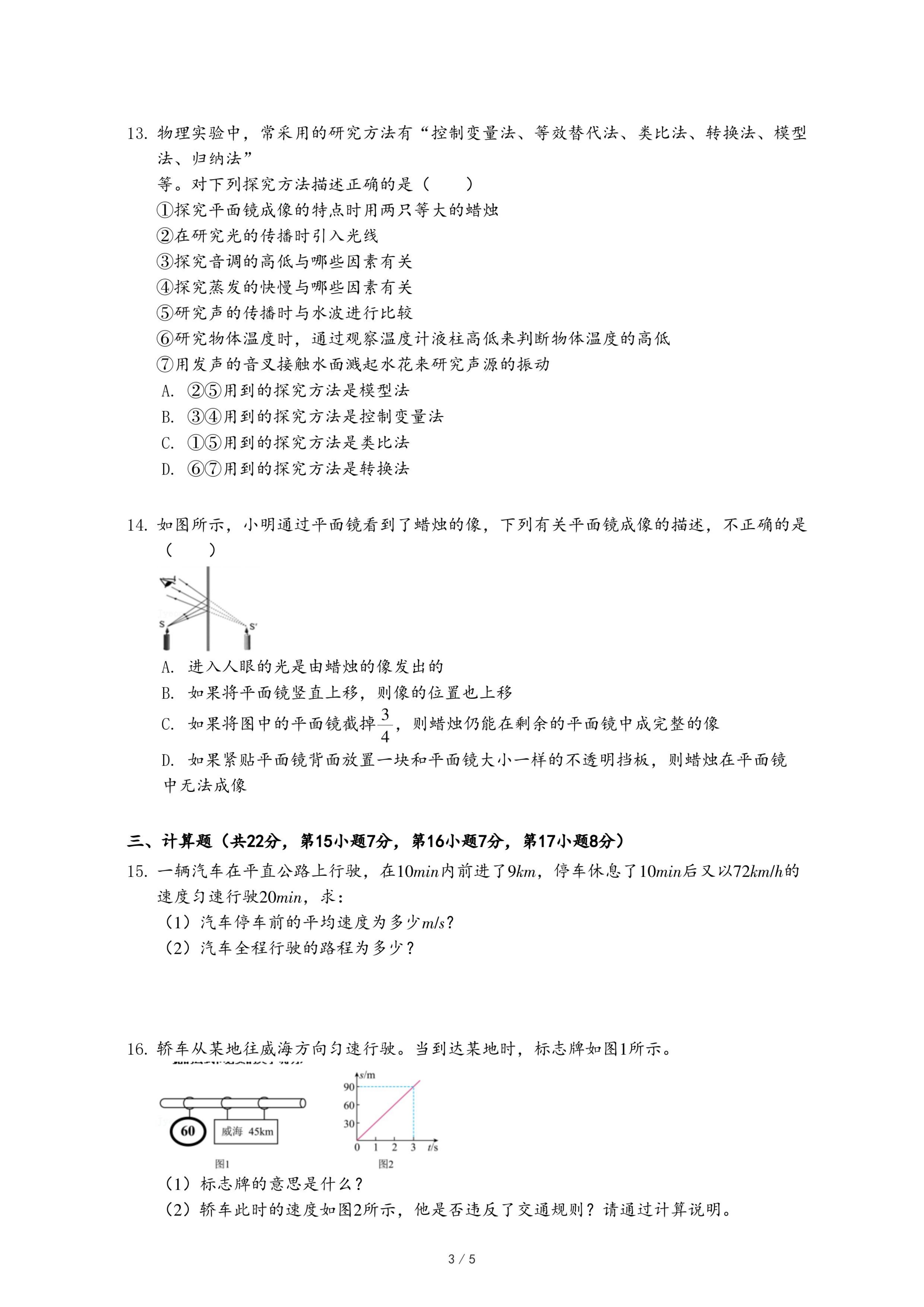 13. 物理实验中，常采用的研究方法有“控制变量法、等效替代法、类比法、转换法、模型法、归纳法”

等。对下列探究方法描述正确的是（　　）

①探究平面镜成像的特点时用两只等大的蜡烛

②在研究光的传播时引入光线

③探究音调的高低与哪些因素有关

④探究蒸发的快慢与哪些因素有关

⑤研究声的传播时与水波进行比较

⑥研究物体温度时，通过观察温度计液柱高低来判断物体温度的高低

⑦用发声的音叉接触水面溅起水花来研究声源的振动

A. ②⑤用到的探究方法是模型法

B. ③④用到的探究方法是控制变量法

C. ①⑤用到的探究方法是类比法

D. ⑥⑦用到的探究方法是转换法

14. 如图所示，小明通过平面镜看到了蜡烛的像，下列有关平面镜成像的描述，不正确的是（　　）

S　S'

A. 进入人眼的光是由蜡烛的像发出的

B. 如果将平面镜竖直上移，则像的位置也上移

C. 如果将图中的平面镜截掉$\frac{3}{4}$，则蜡烛仍能在剩余的平面镜中成完整的像

D. 如果紧贴平面镜背面放置一块和平面镜大小一样的不透明挡板，则蜡烛在平面镜中无法成像

三、计算题（共22分，第15小题7分，第16小题7分，第17小题8分）

15. 一辆汽车在平直公路上行驶，在$10min$内前进了$9km$，停车休息了$10min$后又以$72km/h$的速度匀速行驶$20min$，求：

（1）汽车停车前的平均速度为多少$m/s$？

（2）汽车全程行驶的路程为多少？

16. 轿车从某地往威海方向匀速行驶。当到达某地时，标志牌如图1所示。

60　威海 45km

图1

s/m　90　60　30　0　1　2　3　t/s

图2

（1）标志牌的意思是什么？

（2）轿车此时的速度如图2所示，他是否违反了交通规则？请通过计算说明。

3 / 5